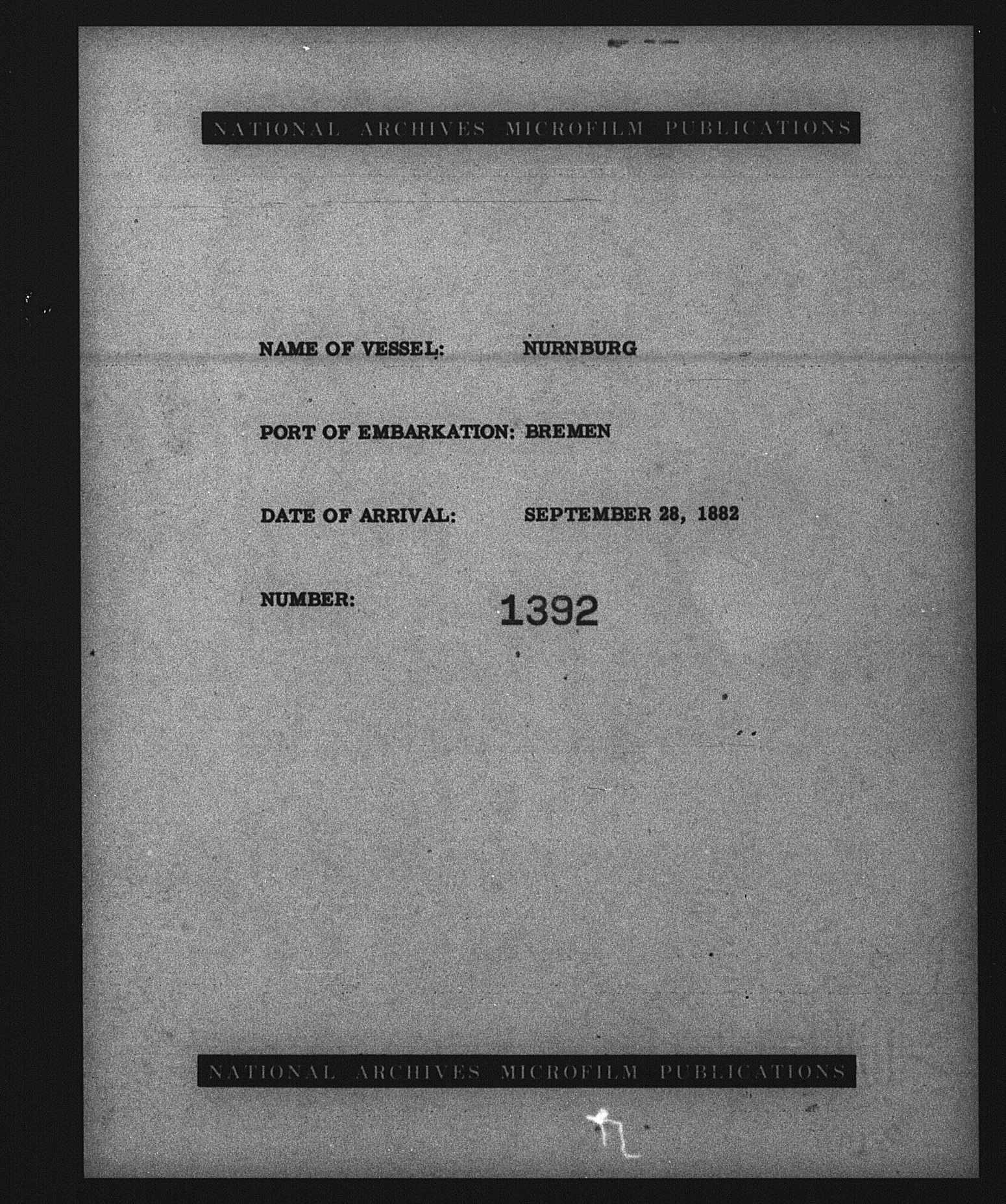 NATIONAL ARCHIVES MICROFILM PUBLICATIONS

NAME OF VESSEL: NURNBURG

PORT OF EMBARKATION: BREMEN

DATE OF ARRIVAL: SEPTEMBER 28, 1882

NUMBER: 1392

NATIONAL ARCHIVES MICROFILM PUBLICATIONS